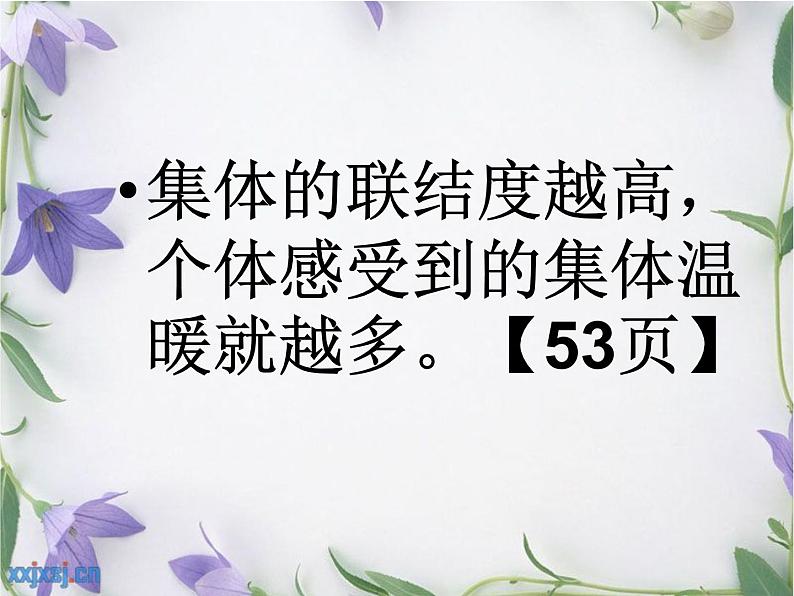 • 集体的联结度越高，个体感受到的集体温暖就越多。【53页】

xxjxsj.cn